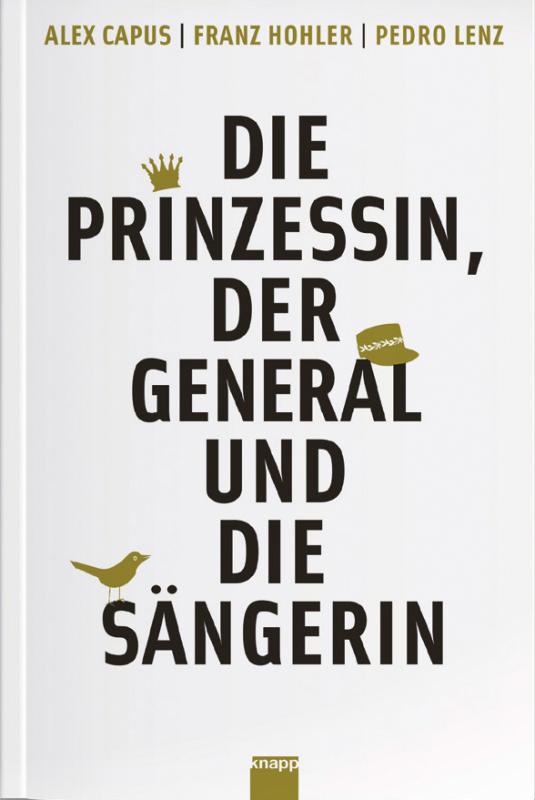 ALEX CAPUS | FRANZ HOHLER | PEDRO LENZ

DIE PRINZESSIN, DER GENERAL UND DIE SÄNGERIN

knapp